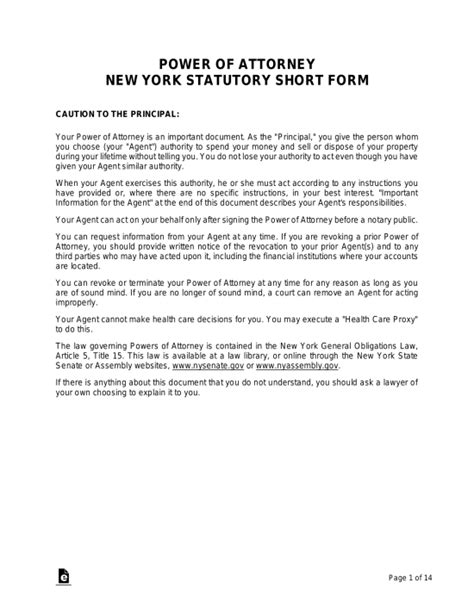 POWER OF ATTORNEY
NEW YORK STATUTORY SHORT FORM

CAUTION TO THE PRINCIPAL:

Your Power of Attorney is an important document. As the "Principal," you give the person whom you choose (your "Agent") authority to spend your money and sell or dispose of your property during your lifetime without telling you. You do not lose your authority to act even though you have given your Agent similar authority.

When your Agent exercises this authority, he or she must act according to any instructions you have provided or, where there are no specific instructions, in your best interest. "Important Information for the Agent" at the end of this document describes your Agent's responsibilities.

Your Agent can act on your behalf only after signing the Power of Attorney before a notary public.

You can request information from your Agent at any time. If you are revoking a prior Power of Attorney, you should provide written notice of the revocation to your prior Agent(s) and to any third parties who may have acted upon it, including the financial institutions where your accounts are located.

You can revoke or terminate your Power of Attorney at any time for any reason as long as you are of sound mind. If you are no longer of sound mind, a court can remove an Agent for acting improperly.

Your Agent cannot make health care decisions for you. You may execute a "Health Care Proxy" to do this.

The law governing Powers of Attorney is contained in the New York General Obligations Law, Article 5, Title 15. This law is available at a law library, or online through the New York State Senate or Assembly websites, www.nysenate.gov or www.nyassembly.gov.

If there is anything about this document that you do not understand, you should ask a lawyer of your own choosing to explain it to you.

Page 1 of 14